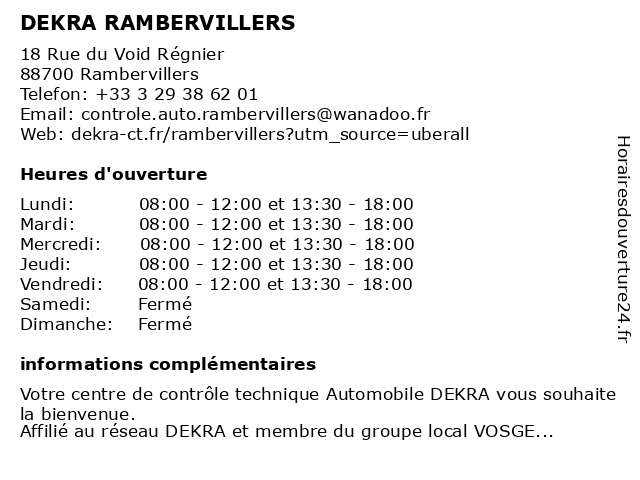 DEKRA RAMBERVILLERS

18 Rue du Void Régnier
88700 Rambervillers
Telefon: +33 3 29 38 62 01
Email: controle.auto.rambervillers@wanadoo.fr
Web: dekra-ct.fr/rambervillers?utm_source=uberall

Heures d'ouverture

| | |
|---|---|
| Lundi: | 08:00 - 12:00 et 13:30 - 18:00 |
| Mardi: | 08:00 - 12:00 et 13:30 - 18:00 |
| Mercredi: | 08:00 - 12:00 et 13:30 - 18:00 |
| Jeudi: | 08:00 - 12:00 et 13:30 - 18:00 |
| Vendredi: | 08:00 - 12:00 et 13:30 - 18:00 |
| Samedi: | Fermé |
| Dimanche: | Fermé |

informations complémentaires

Votre centre de contrôle technique Automobile DEKRA vous souhaite la bienvenue.
Affilié au réseau DEKRA et membre du groupe local VOSGE...

Horairesdouverture24.fr